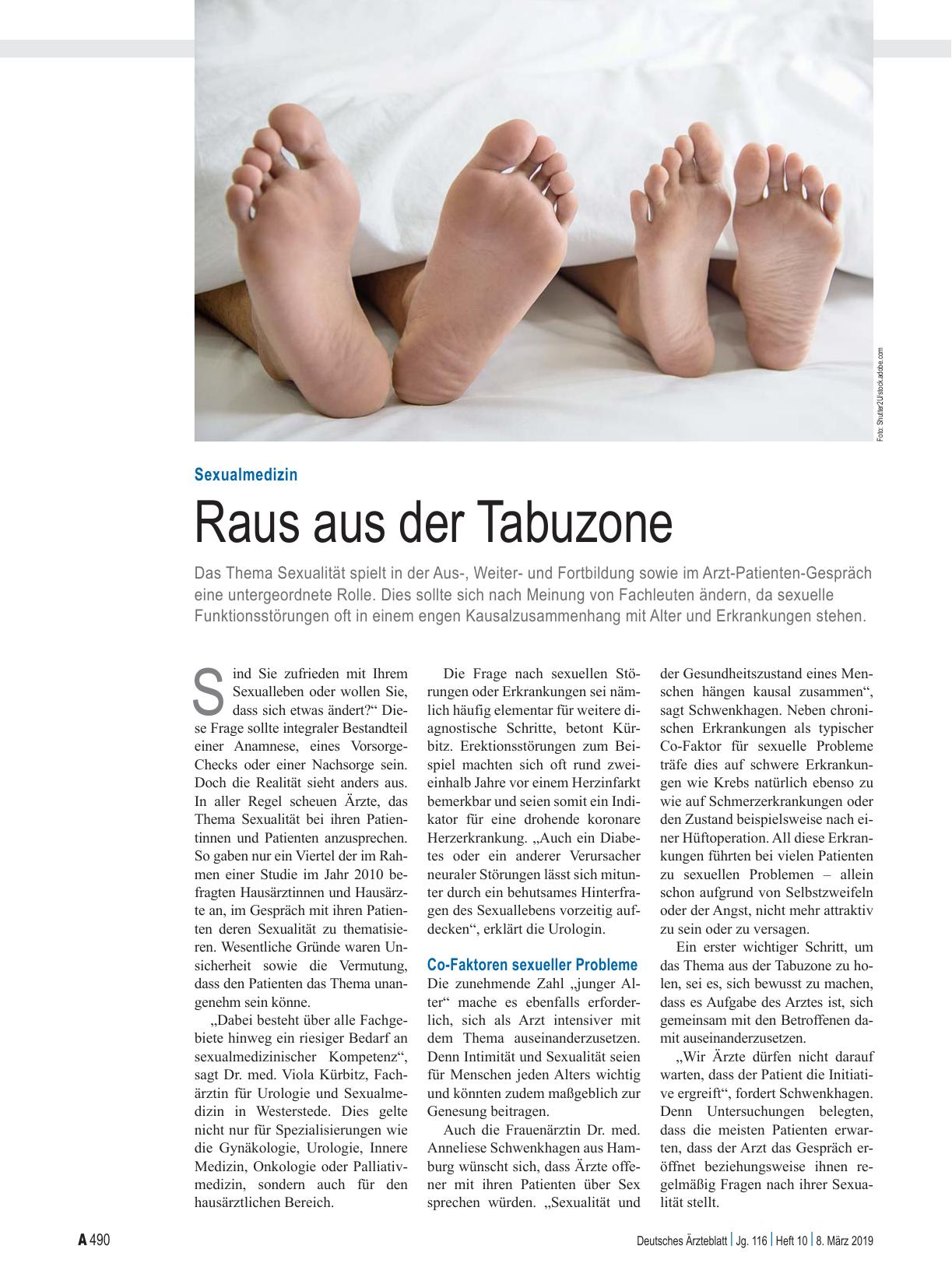 Foto: Shutter2U/stock.adobe.com

Sexualmedizin

Raus aus der Tabuzone

Das Thema Sexualität spielt in der Aus-, Weiter- und Fortbildung sowie im Arzt-Patienten-Gespräch eine untergeordnete Rolle. Dies sollte sich nach Meinung von Fachleuten ändern, da sexuelle Funktionsstörungen oft in einem engen Kausalzusammenhang mit Alter und Erkrankungen stehen.

Sind Sie zufrieden mit Ihrem Sexualleben oder wollen Sie, dass sich etwas ändert?“ Diese Frage sollte integraler Bestandteil einer Anamnese, eines Vorsorge-Checks oder einer Nachsorge sein. Doch die Realität sieht anders aus. In aller Regel scheuen Ärzte, das Thema Sexualität bei ihren Patientinnen und Patienten anzusprechen. So gaben nur ein Viertel der im Rahmen einer Studie im Jahr 2010 befragten Hausärztinnen und Hausärzte an, im Gespräch mit ihren Patienten deren Sexualität zu thematisieren. Wesentliche Gründe waren Unsicherheit sowie die Vermutung, dass den Patienten das Thema unangenehm sein könne.

„Dabei besteht über alle Fachgebiete hinweg ein riesiger Bedarf an sexualmedizinischer Kompetenz“, sagt Dr. med. Viola Kürbitz, Fachärztin für Urologie und Sexualmedizin in Westerstede. Dies gelte nicht nur für Spezialisierungen wie die Gynäkologie, Urologie, Innere Medizin, Onkologie oder Palliativmedizin, sondern auch für den hausärztlichen Bereich.

Die Frage nach sexuellen Störungen oder Erkrankungen sei nämlich häufig elementar für weitere diagnostische Schritte, betont Kürbitz. Erektionsstörungen zum Beispiel machten sich oft rund zweieinhalb Jahre vor einem Herzinfarkt bemerkbar und seien somit ein Indikator für eine drohende koronare Herzerkrankung. „Auch ein Diabetes oder ein anderer Verursacher neuraler Störungen lässt sich mitunter durch ein behutsames Hinterfragen des Sexuallebens vorzeitig aufdecken“, erklärt die Urologin.

Co-Faktoren sexueller Probleme

Die zunehmende Zahl „junger Alter“ mache es ebenfalls erforderlich, sich als Arzt intensiver mit dem Thema auseinanderzusetzen. Denn Intimität und Sexualität seien für Menschen jeden Alters wichtig und könnten zudem maßgeblich zur Genesung beitragen.

Auch die Frauenärztin Dr. med. Anneliese Schwenkhagen aus Hamburg wünscht sich, dass Ärzte offener mit ihren Patienten über Sex sprechen würden. „Sexualität und der Gesundheitszustand eines Menschen hängen kausal zusammen“, sagt Schwenkhagen. Neben chronischen Erkrankungen als typischer Co-Faktor für sexuelle Probleme träfe dies auf schwere Erkrankungen wie Krebs natürlich ebenso zu wie auf Schmerzerkrankungen oder den Zustand beispielsweise nach einer Hüftoperation. All diese Erkrankungen führten bei vielen Patienten zu sexuellen Problemen – allein schon aufgrund von Selbstzweifeln oder der Angst, nicht mehr attraktiv zu sein oder zu versagen.

Ein erster wichtiger Schritt, um das Thema aus der Tabuzone zu holen, sei es, sich bewusst zu machen, dass es Aufgabe des Arztes ist, sich gemeinsam mit den Betroffenen damit auseinanderzusetzen.

„Wir Ärzte dürfen nicht darauf warten, dass der Patient die Initiative ergreift“, fordert Schwenkhagen. Denn Untersuchungen belegten, dass die meisten Patienten erwarten, dass der Arzt das Gespräch eröffnet beziehungsweise ihnen regelmäßig Fragen nach ihrer Sexualität stellt.

A 490

Deutsches Ärzteblatt | Jg. 116 | Heft 10 | 8. März 2019